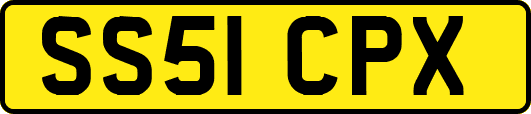 SS51 CPX